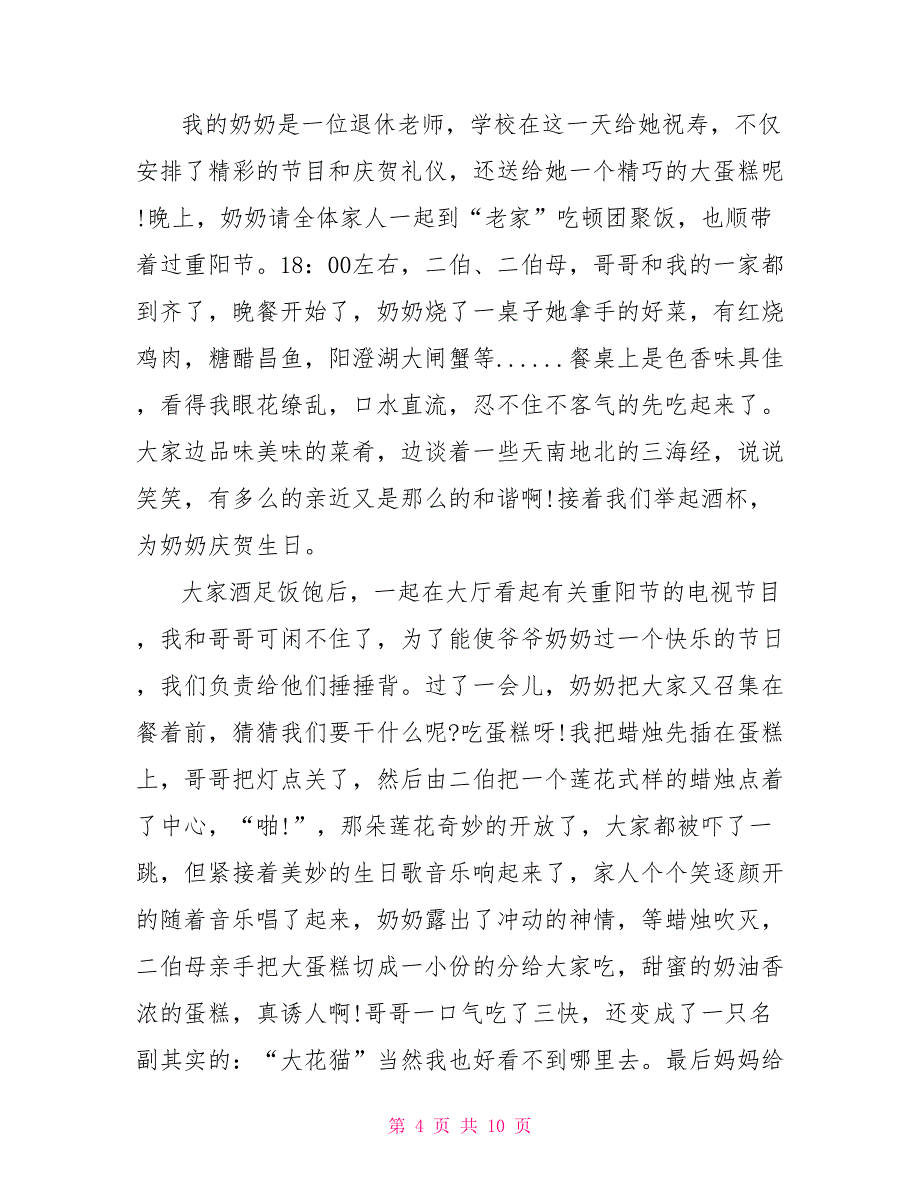 我的奶奶是一位退休老师，学校在这一天给她祝寿，不仅安排了精彩的节目和庆贺礼仪，还送给她一个精巧的大蛋糕呢!晚上，奶奶请全体家人一起到“老家”吃顿团聚饭，也顺带着过重阳节。18：00左右，二伯、二伯母，哥哥和我的一家都到齐了，晚餐开始了，奶奶烧了一桌子她拿手的好菜，有红烧鸡肉，糖醋昌鱼，阳澄湖大闸蟹等......餐桌上是色香味具佳，看得我眼花缭乱，口水直流，忍不住不客气的先吃起来了。大家边品味美味的菜肴，边谈着一些天南地北的三海经，说说笑笑，有多么的亲近又是那么的和谐啊!接着我们举起酒杯，为奶奶庆贺生日。

大家酒足饭饱后，一起在大厅看起有关重阳节的电视节目，我和哥哥可闲不住了，为了能使爷爷奶奶过一个快乐的节日，我们负责给他们捶捶背。过了一会儿，奶奶把大家又召集在餐着前，猜猜我们要干什么呢?吃蛋糕呀!我把蜡烛先插在蛋糕上，哥哥把灯点关了，然后由二伯把一个莲花式样的蜡烛点着了中心，“啪!”，那朵莲花奇妙的开放了，大家都被吓了一跳，但紧接着美妙的生日歌音乐响起来了，家人个个笑逐颜开的随着音乐唱了起来，奶奶露出了冲动的神情，等蜡烛吹灭，二伯母亲手把大蛋糕切成一小份的分给大家吃，甜蜜的奶油香浓的蛋糕，真诱人啊!哥哥一口气吃了三快，还变成了一只名副其实的：“大花猫”当然我也好看不到哪里去。最后妈妈给

第 4 页 共 10 页